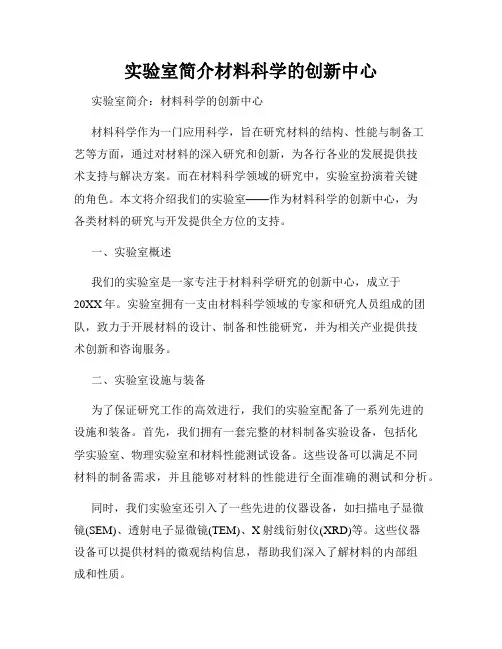 实验室简介材料科学的创新中心

实验室简介：材料科学的创新中心

材料科学作为一门应用科学，旨在研究材料的结构、性能与制备工艺等方面，通过对材料的深入研究和创新，为各行各业的发展提供技术支持与解决方案。而在材料科学领域的研究中，实验室扮演着关键的角色。本文将介绍我们的实验室——作为材料科学的创新中心，为各类材料的研究与开发提供全方位的支持。

一、实验室概述

我们的实验室是一家专注于材料科学研究的创新中心，成立于20XX年。实验室拥有一支由材料科学领域的专家和研究人员组成的团队，致力于开展材料的设计、制备和性能研究，并为相关产业提供技术创新和咨询服务。

二、实验室设施与装备

为了保证研究工作的高效进行，我们的实验室配备了一系列先进的设施和装备。首先，我们拥有一套完整的材料制备实验设备，包括化学实验室、物理实验室和材料性能测试设备。这些设备可以满足不同材料的制备需求，并且能够对材料的性能进行全面准确的测试和分析。

同时，我们实验室还引入了一些先进的仪器设备，如扫描电子显微镜(SEM)、透射电子显微镜(TEM)、X射线衍射仪(XRD)等。这些仪器设备可以提供材料的微观结构信息，帮助我们深入了解材料的内部组成和性质。